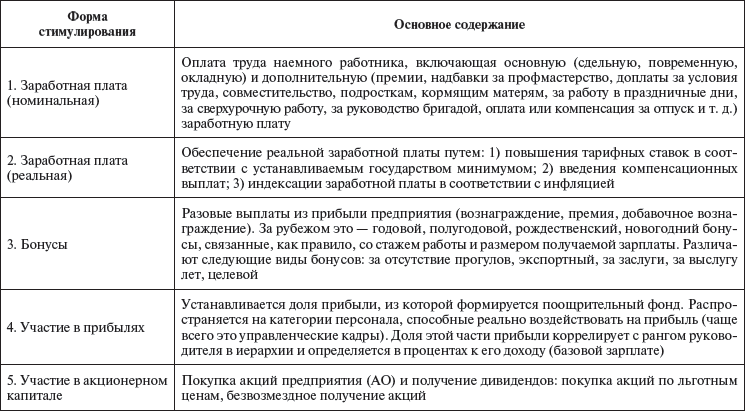 | Форма стимулирования | Основное содержание |
|---|---|
| 1. Заработная плата (номинальная) | Оплата труда наемного работника, включающая основную (сдельную, повременную, окладную) и дополнительную (премии, надбавки за профмастерство, доплаты за условия труда, совместительство, подросткам, кормящим матерям, за работу в праздничные дни, за сверхурочную работу, за руководство бригадой, оплата или компенсация за отпуск и т. д.) заработную плату |
| 2. Заработная плата (реальная) | Обеспечение реальной заработной платы путем: 1) повышения тарифных ставок в соответствии с устанавливаемым государством минимумом; 2) введения компенсационных выплат; 3) индексации заработной платы в соответствии с инфляцией |
| 3. Бонусы | Разовые выплаты из прибыли предприятия (вознаграждение, премия, добавочное вознаграждение). За рубежом это — годовой, полугодовой, рождественский, новогодний бонусы, связанные, как правило, со стажем работы и размером получаемой зарплаты. Различают следующие виды бонусов: за отсутствие прогулов, экспортный, за заслуги, за выслугу лет, целевой |
| 4. Участие в прибылях | Устанавливается доля прибыли, из которой формируется поощрительный фонд. Распространяется на категории персонала, способные реально воздействовать на прибыль (чаще всего это управленческие кадры). Доля этой части прибыли коррелирует с рангом руководителя в иерархии и определяется в процентах к его доходу (базовой зарплате) |
| 5. Участие в акционерном капитале | Покупка акций предприятия (АО) и получение дивидендов: покупка акций по льготным ценам, безвозмездное получение акций |